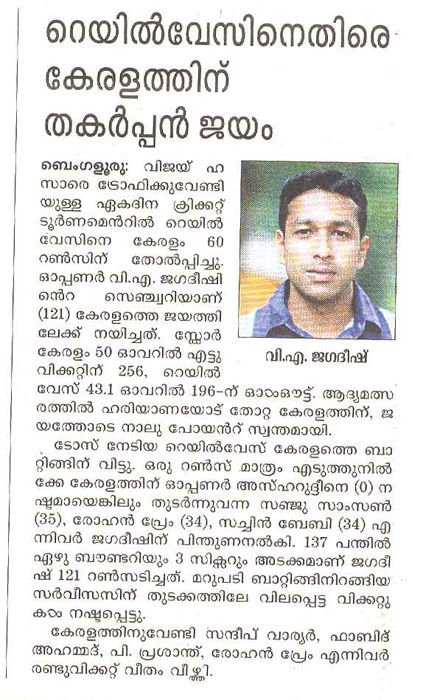 റെയിൽവേസിനെതിരെ കേരളത്തിന് തകർപ്പൻ ജയം

ബെംഗളൂരു: വിജയ് ഹസാരെ ട്രോഫിക്കുവേണ്ടിയുള്ള ഏകദിന ക്രിക്കറ്റ് ടൂർണമെൻറിൽ റെയിൽവേസിനെ കേരളം 60 റൺസിന് തോൽപ്പിച്ചു. ഓപ്പണർ വി.എ. ജഗദീഷിൻെറ സെഞ്ച്വറിയാണ് (121) കേരളത്തെ ജയത്തിലേക്ക് നയിച്ചത്. സ്കോർ കേരളം 50 ഓവറിൽ എട്ടു വിക്കറ്റിന് 256, റെയിൽവേസ് 43.1 ഓവറിൽ 196-ന് ഓംഔട്ട്. ആദ്യമത്സരത്തിൽ ഹരിയാണയോട് തോറ്റ കേരളത്തിന്, ജയത്തോടെ നാലു പോയൻറ് സ്വന്തമായി.

വി.എ. ജഗദീഷ്

ടോസ് നേടിയ റെയിൽവേസ് കേരളത്തെ ബാറ്റിങ്ങിന് വിട്ടു. ഒരു റൺസ് മാത്രം എടുത്തുനിൽക്കേ കേരളത്തിന് ഓപ്പണർ അസ്ഹറുദ്ദീനെ (0) നഷ്ടമായെങ്കിലും തുടർന്നുവന്ന സഞ്ജു സാംസൺ (35), രോഹൻ പ്രേം (34), സച്ചിൻ ബേബി (34) എന്നിവർ ജഗദീഷിന് പിന്തുണനൽകി. 137 പന്തിൽ ഏഴു ബൗണ്ടറിയും 3 സിക്സറും അടക്കമാണ് ജഗദീഷ് 121 റൺസടിച്ചത്. മറുപടി ബാറ്റിങ്ങിനിറങ്ങിയ സർവീസസിന് തുടക്കത്തിലേ വിലപ്പെട്ട വിക്കറ്റുകൾ നഷ്ടപ്പെട്ടു.

കേരളത്തിനുവേണ്ടി സന്ദീപ് വാര്യർ, ഫാബിദ് അഹമ്മദ്, പി. പ്രശാന്ത്, രോഹൻ പ്രേം എന്നിവർ രണ്ടുവിക്കറ്റ് വീതം വീഴ്ത്തി.